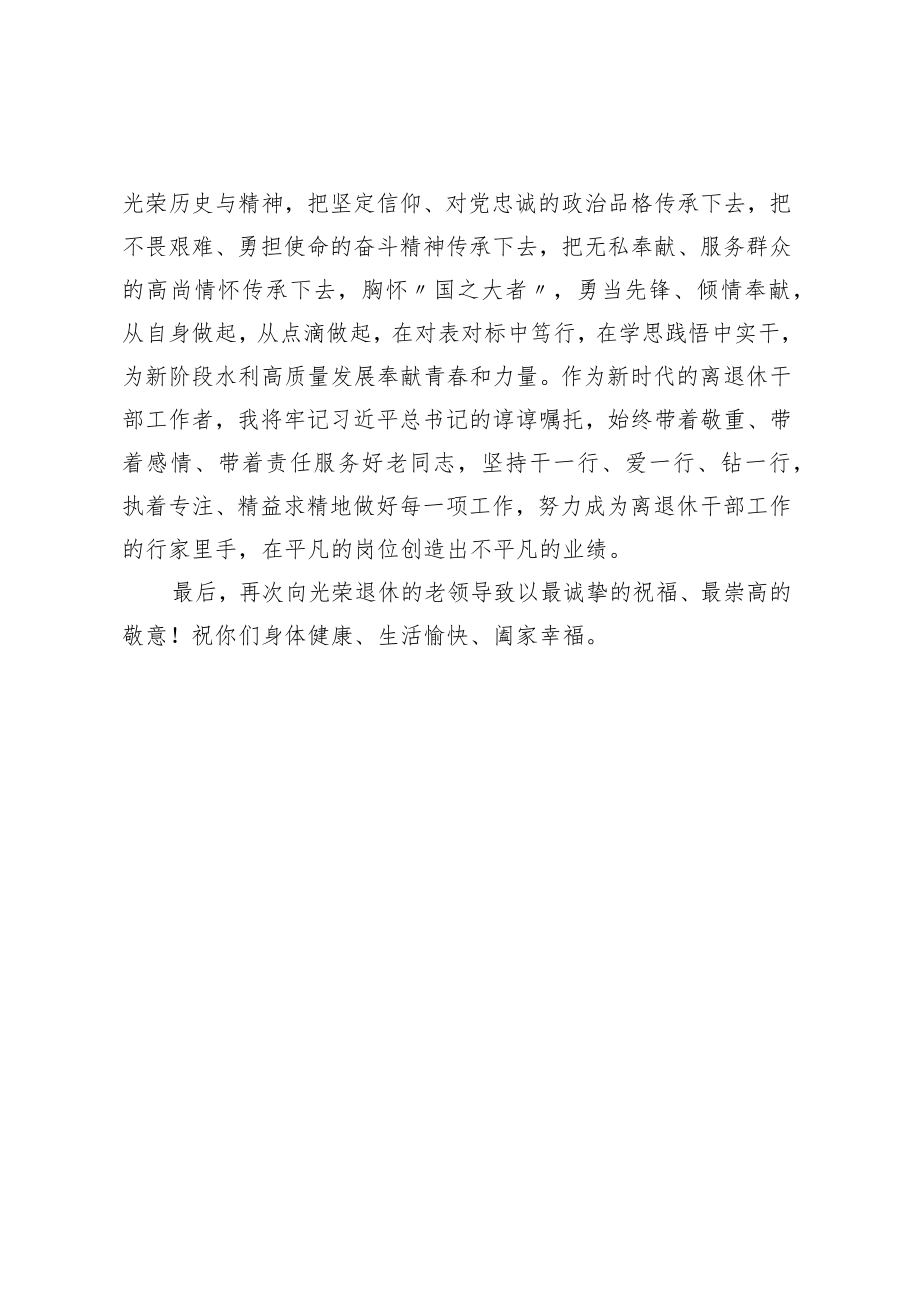 光荣历史与精神，把坚定信仰、对党忠诚的政治品格传承下去，把不畏艰难、勇担使命的奋斗精神传承下去，把无私奉献、服务群众的高尚情怀传承下去，胸怀〃国之大者〃，勇当先锋、倾情奉献，从自身做起，从点滴做起，在对表对标中笃行，在学思践悟中实干，为新阶段水利高质量发展奉献青春和力量。作为新时代的离退休干部工作者，我将牢记习近平总书记的谆谆嘱托，始终带着敬重、带着感情、带着责任服务好老同志，坚持干一行、爱一行、钻一行，执着专注、精益求精地做好每一项工作，努力成为离退休干部工作的行家里手，在平凡的岗位创造出不平凡的业绩。

最后，再次向光荣退休的老领导致以最诚挚的祝福、最崇高的敬意！祝你们身体健康、生活愉快、阖家幸福。